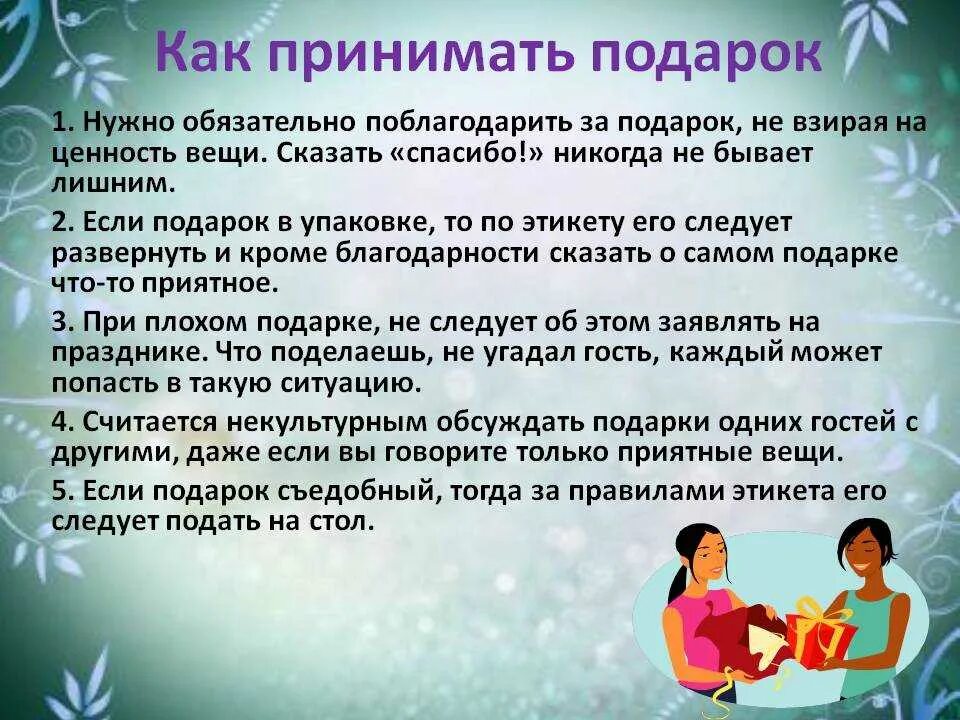 Как принимать подарок

1. Нужно обязательно поблагодарить за подарок, не взирая на ценность вещи. Сказать «спасибо!» никогда не бывает лишним.

2. Если подарок в упаковке, то по этикету его следует развернуть и кроме благодарности сказать о самом подарке что-то приятное.

3. При плохом подарке, не следует об этом заявлять на празднике. Что поделаешь, не угадал гость, каждый может попасть в такую ситуацию.

4. Считается некультурным обсуждать подарки одних гостей с другими, даже если вы говорите только приятные вещи.

5. Если подарок съедобный, тогда за правилами этикета его следует подать на стол.